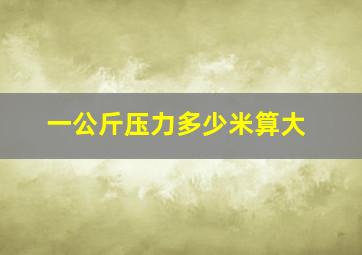 一公斤压力多少米算大